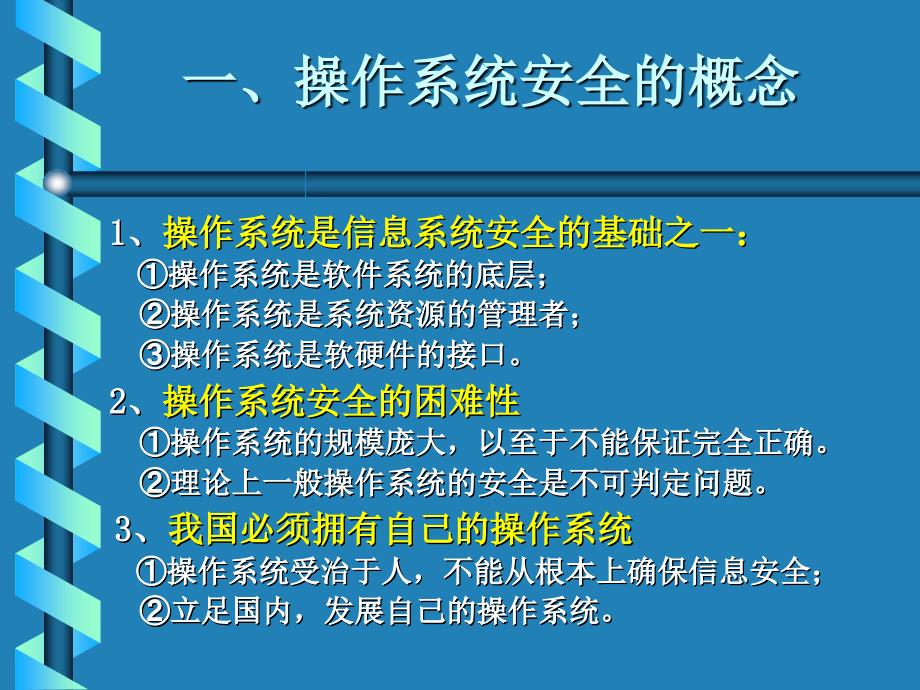 一、操作系统安全的概念

1、操作系统是信息系统安全的基础之一：
①操作系统是软件系统的底层；
②操作系统是系统资源的管理者；
③操作系统是软硬件的接口。

2、操作系统安全的困难性
①操作系统的规模庞大，以至于不能保证完全正确。
②理论上一般操作系统的安全是不可判定问题。

3、我国必须拥有自己的操作系统
①操作系统受治于人，不能从根本上确保信息安全；
②立足国内，发展自己的操作系统。